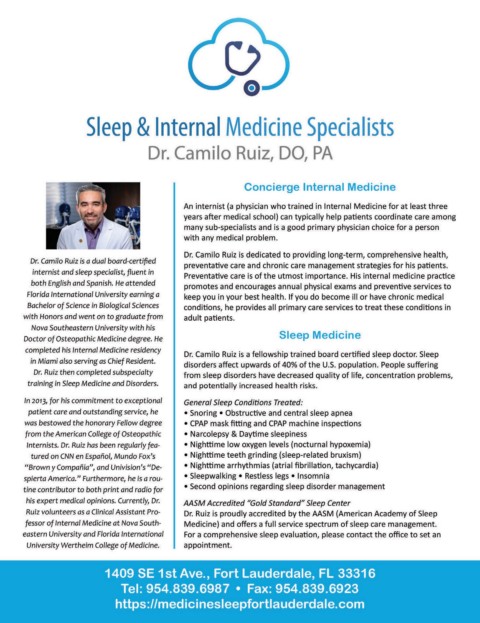 Sleep & Internal Medicine Specialists
Dr. Camilo Ruiz, DO, PA

Dr. Camilo Ruiz is a dual board-certified internist and sleep specialist, fluent in both English and Spanish. He attended Florida International University earning a Bachelor of Science in Biological Sciences with Honors and went on to graduate from Nova Southeastern University with his Doctor of Osteopathic Medicine degree. He completed his Internal Medicine residency in Miami also serving as Chief Resident. Dr. Ruiz then completed subspecialty training in Sleep Medicine and Disorders.

In 2013, for his commitment to exceptional patient care and outstanding service, he was bestowed the honorary Fellow degree from the American College of Osteopathic Internists. Dr. Ruiz has been regularly featured on CNN en Español, Mundo Fox's "Brown y Compañía", and Univision's "Despierta America." Furthermore, he is a routine contributor to both print and radio for his expert medical opinions. Currently, Dr. Ruiz volunteers as a Clinical Assistant Professor of Internal Medicine at Nova Southeastern University and Florida International University Wertheim College of Medicine.

Concierge Internal Medicine

An internist (a physician who trained in Internal Medicine for at least three years after medical school) can typically help patients coordinate care among many sub-specialists and is a good primary physician choice for a person with any medical problem.

Dr. Camilo Ruiz is dedicated to providing long-term, comprehensive health, preventative care and chronic care management strategies for his patients. Preventative care is of the utmost importance. His internal medicine practice promotes and encourages annual physical exams and preventive services to keep you in your best health. If you do become ill or have chronic medical conditions, he provides all primary care services to treat these conditions in adult patients.

Sleep Medicine

Dr. Camilo Ruiz is a fellowship trained board certified sleep doctor. Sleep disorders affect upwards of 40% of the U.S. population. People suffering from sleep disorders have decreased quality of life, concentration problems, and potentially increased health risks.

General Sleep Conditions Treated:
• Snoring • Obstructive and central sleep apnea
• CPAP mask fitting and CPAP machine inspections
• Narcolepsy & Daytime sleepiness
• Nighttime low oxygen levels (nocturnal hypoxemia)
• Nighttime teeth grinding (sleep-related bruxism)
• Nighttime arrhythmias (atrial fibrillation, tachycardia)
• Sleepwalking • Restless legs • Insomnia
• Second opinions regarding sleep disorder management

AASM Accredited "Gold Standard" Sleep Center
Dr. Ruiz is proudly accredited by the AASM (American Academy of Sleep Medicine) and offers a full service spectrum of sleep care management. For a comprehensive sleep evaluation, please contact the office to set an appointment.

1409 SE 1st Ave., Fort Lauderdale, FL 33316
Tel: 954.839.6987 • Fax: 954.839.6923
https://medicinesleepfortlauderdale.com